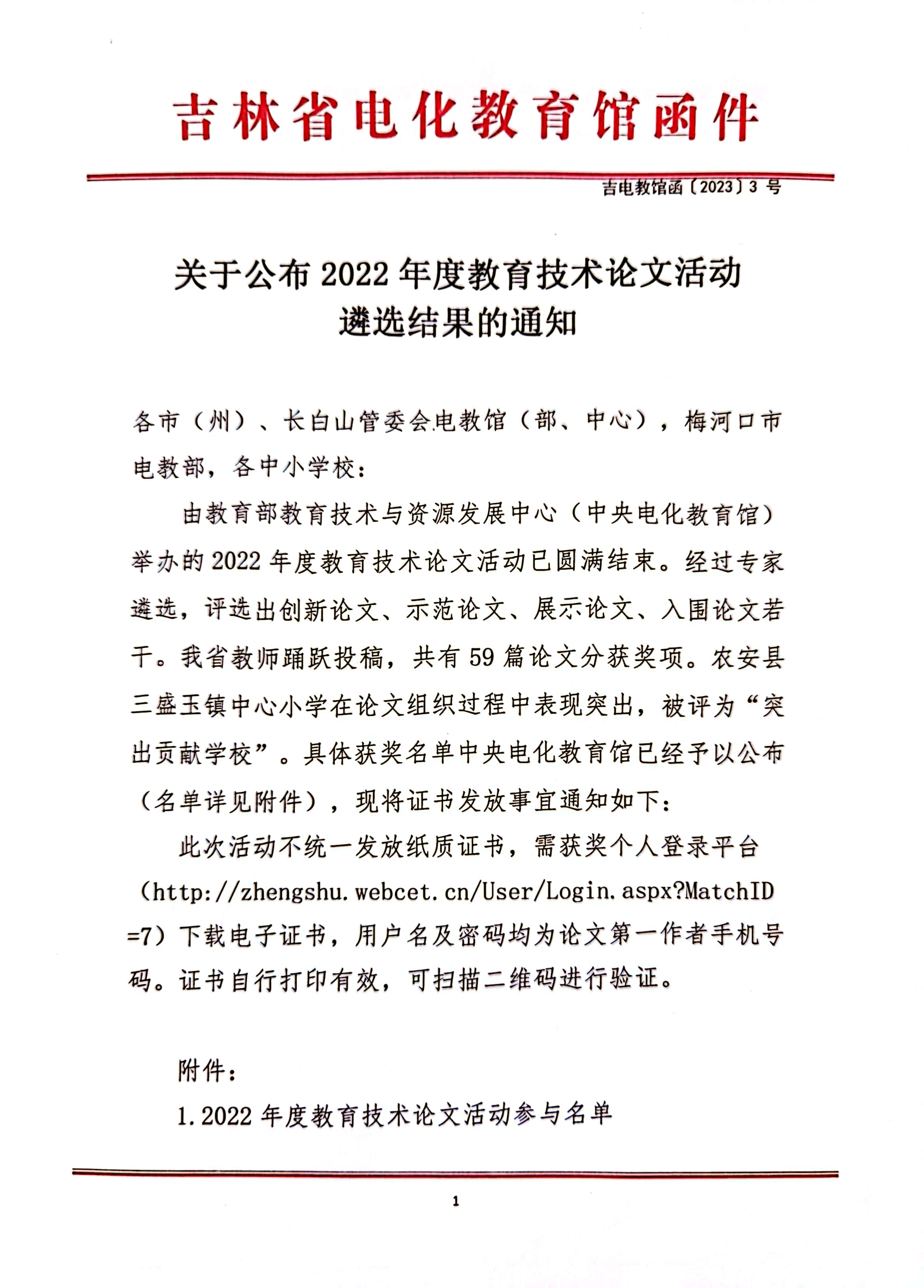 吉林省电化教育馆函件

吉电教馆函〔2023〕3 号

关于公布 2022 年度教育技术论文活动遴选结果的通知

各市（州）、长白山管委会电教馆（部、中心），梅河口市电教部，各中小学校：

由教育部教育技术与资源发展中心（中央电化教育馆）举办的 2022 年度教育技术论文活动已圆满结束。经过专家遴选，评选出创新论文、示范论文、展示论文、入围论文若干。我省教师踊跃投稿，共有 59 篇论文分获奖项。农安县三盛玉镇中心小学在论文组织过程中表现突出，被评为“突出贡献学校”。具体获奖名单中央电化教育馆已经予以公布（名单详见附件），现将证书发放事宜通知如下：

此次活动不统一发放纸质证书，需获奖个人登录平台（http://zhengshu.webcet.cn/User/Login.aspx?MatchID=7）下载电子证书，用户名及密码均为论文第一作者手机号码。证书自行打印有效，可扫描二维码进行验证。

附件：

1.2022 年度教育技术论文活动参与名单

1